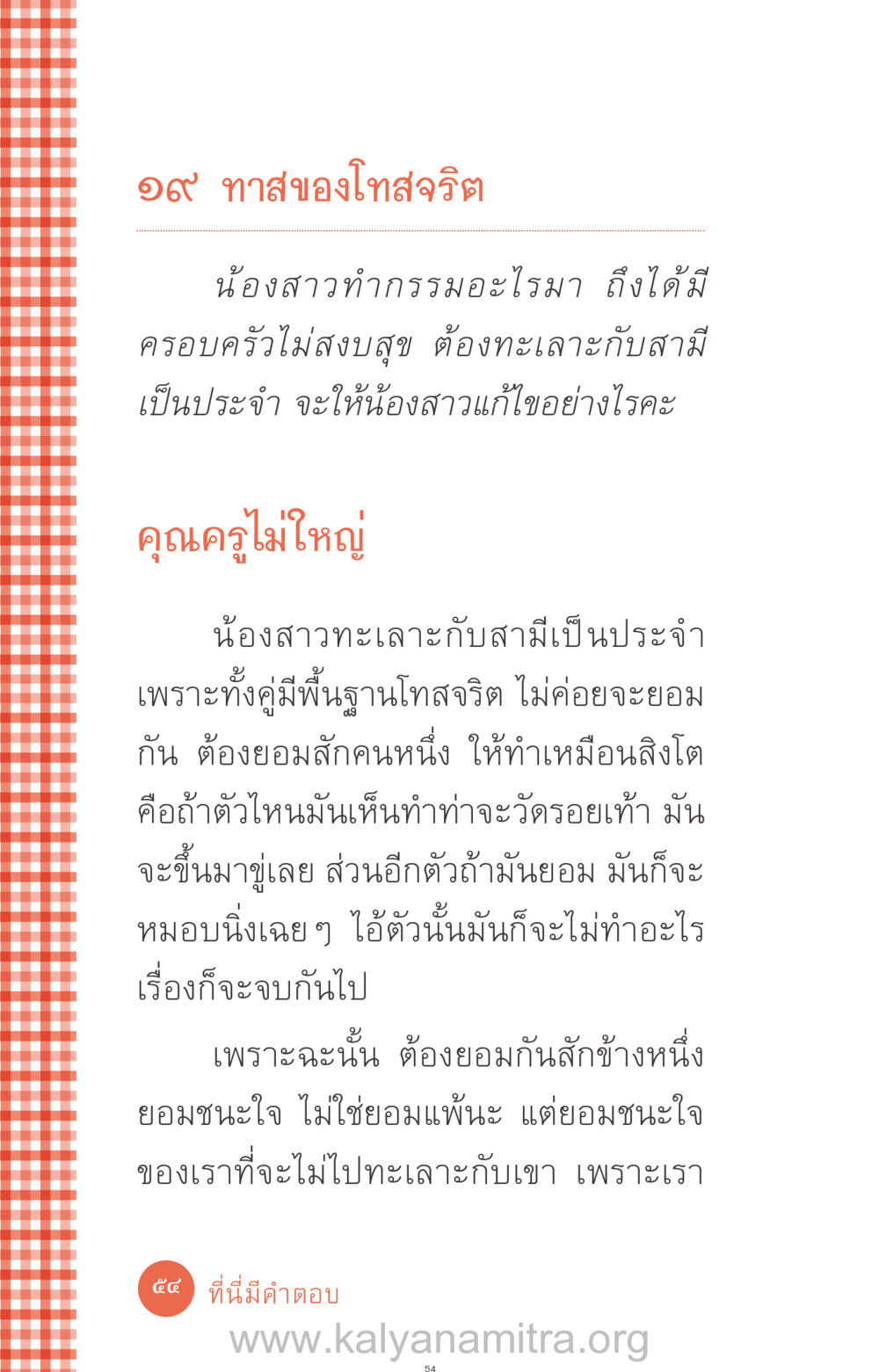 ๑๙ ทาสของโทสจริต

น้องสาวทำกรรมอะไรมา ถึงได้มีครอบครัวไม่สงบสุข ต้องทะเลาะกับสามีเป็นประจำ จะให้น้องสาวแก้ไขอย่างไรคะ

คุณครูไม่ใหญ่

น้องสาวทะเลาะกับสามีเป็นประจำ เพราะทั้งคู่มีพื้นฐานโทสจริต ไม่ค่อยจะยอมกัน ต้องยอมสักคนหนึ่ง ให้ทำเหมือนสิงโต คือถ้าตัวไหนมันเห็นทำท่าจะวัดรอยเท้า มันจะขึ้นมาขู่เลย ส่วนอีกตัวถ้ามันยอม มันก็จะหมอบนิ่งเฉย ๆ ไอ้ตัวนั้นมันก็จะไม่ทำอะไร เรื่องก็จะจบกันไป

เพราะฉะนั้น ต้องยอมกันสักข้างหนึ่ง ยอมชนะใจ ไม่ใช่ยอมแพ้นะ แต่ยอมชนะใจของเราที่จะไม่ไปทะเลาะกับเขา เพราะเรา

๕๔ ที่นี่มีคำตอบ

www.kalyanamitra.org

54